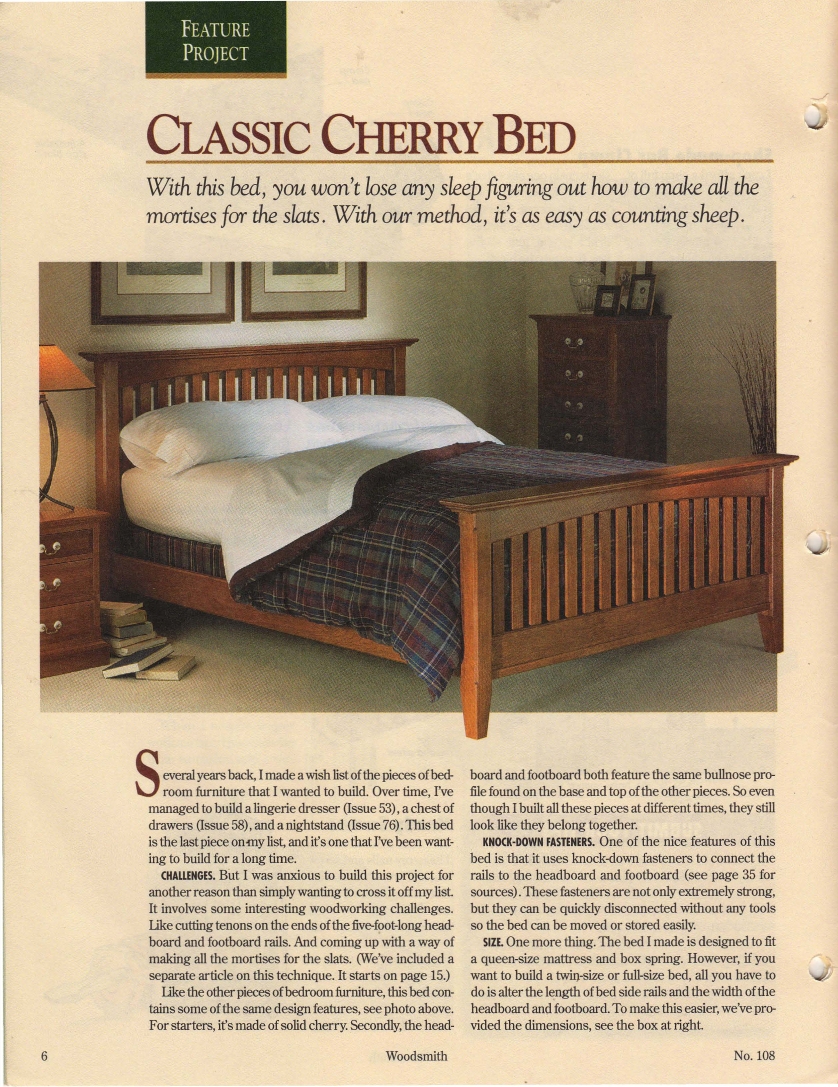 FEATURE PROJECT

CLASSIC CHERRY BED

With this bed, you won't lose any sleep figuring out how to make all the mortises for the slats. With our method, it's as easy as counting sheep.

Several years back, I made a wish list of the pieces of bedroom furniture that I wanted to build. Over time, I've managed to build a lingerie dresser (Issue 53), a chest of drawers (Issue 58), and a nightstand (Issue 76). This bed is the last piece on my list, and it's one that I've been wanting to build for a long time.

CHALLENGES. But I was anxious to build this project for another reason than simply wanting to cross it off my list. It involves some interesting woodworking challenges. Like cutting tenons on the ends of the five-foot-long headboard and footboard rails. And coming up with a way of making all the mortises for the slats. (We've included a separate article on this technique. It starts on page 15.)

Like the other pieces of bedroom furniture, this bed contains some of the same design features, see photo above. For starters, it's made of solid cherry. Secondly, the headboard and footboard both feature the same bullnose profile found on the base and top of the other pieces. So even though I built all these pieces at different times, they still look like they belong together.

KNOCK-DOWN FASTENERS. One of the nice features of this bed is that it uses knock-down fasteners to connect the rails to the headboard and footboard (see page 35 for sources). These fasteners are not only extremely strong, but they can be quickly disconnected without any tools so the bed can be moved or stored easily.

SIZE. One more thing. The bed I made is designed to fit a queen-size mattress and box spring. However, if you want to build a twin-size or full-size bed, all you have to do is alter the length of bed side rails and the width of the headboard and footboard. To make this easier, we've provided the dimensions, see the box at right.

6 Woodsmith No. 108